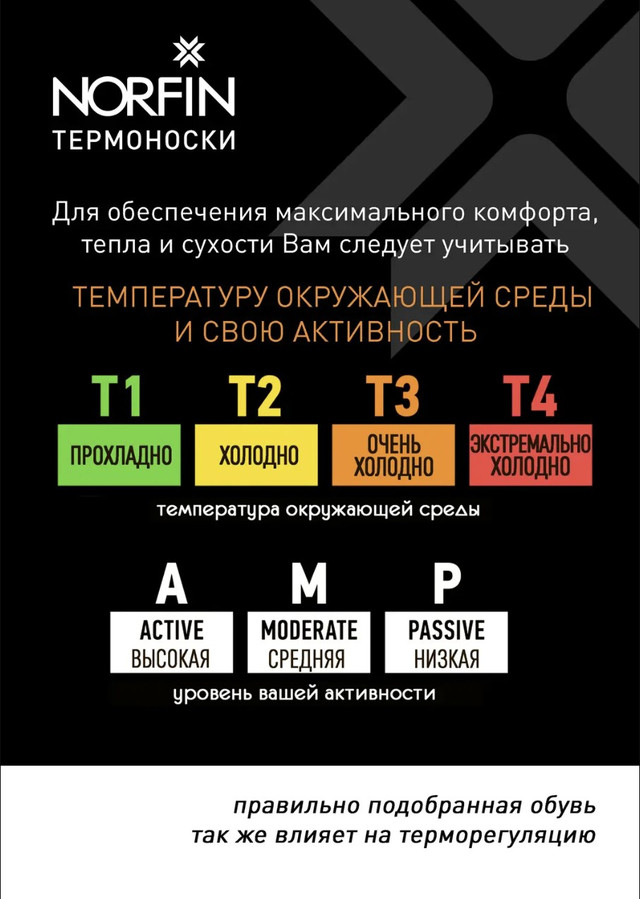 NORFIN
ТЕРМОНОСКИ

Для обеспечения максимального комфорта, тепла и сухости Вам следует учитывать

ТЕМПЕРАТУРУ ОКРУЖАЮЩЕЙ СРЕДЫ
И СВОЮ АКТИВНОСТЬ

T1
ПРОХЛАДНО

T2
ХОЛОДНО

T3
ОЧЕНЬ ХОЛОДНО

T4
ЭКСТРЕМАЛЬНО ХОЛОДНО

температура окружающей среды

A
ACTIVE
ВЫСОКАЯ

M
MODERATE
СРЕДНЯЯ

P
PASSIVE
НИЗКАЯ

уровень вашей активности

правильно подобранная обувь
так же влияет на терморегуляцию